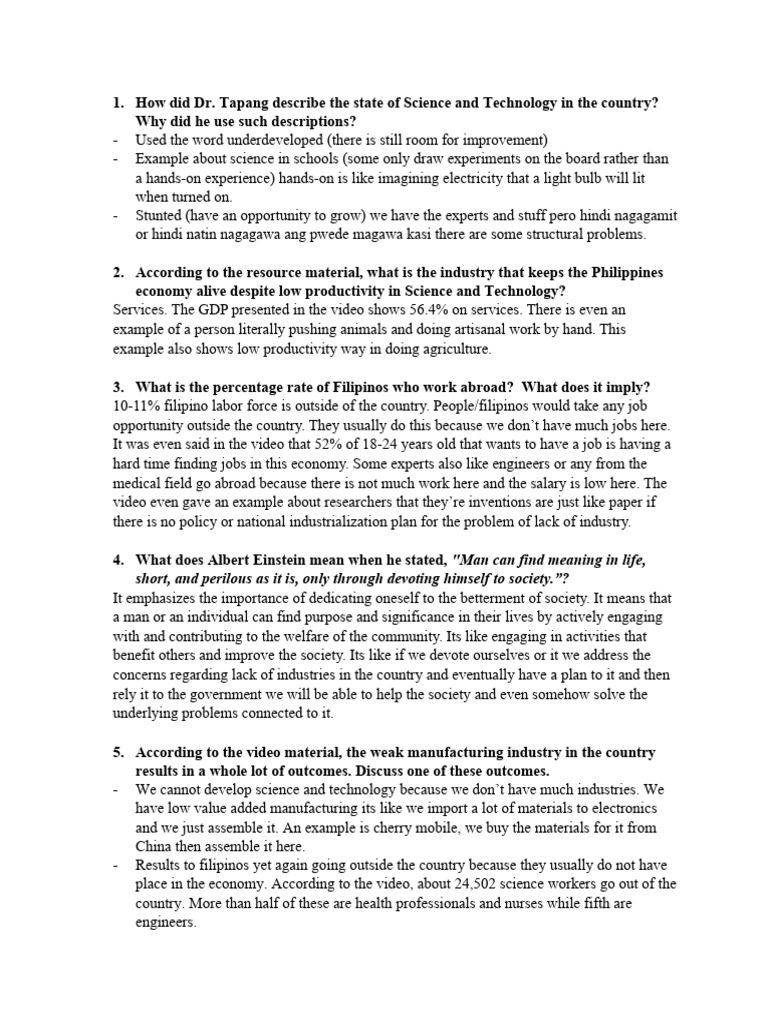 1. How did Dr. Tapang describe the state of Science and Technology in the country? Why did he use such descriptions?
- Used the word underdeveloped (there is still room for improvement)
- Example about science in schools (some only draw experiments on the board rather than a hands-on experience) hands-on is like imagining electricity that a light bulb will lit when turned on.
- Stunted (have an opportunity to grow) we have the experts and stuff pero hindi nagagamit or hindi natin nagagawa ang pwede magawa kasi there are some structural problems.

2. According to the resource material, what is the industry that keeps the Philippines economy alive despite low productivity in Science and Technology?
Services. The GDP presented in the video shows 56.4% on services. There is even an example of a person literally pushing animals and doing artisanal work by hand. This example also shows low productivity way in doing agriculture.

3. What is the percentage rate of Filipinos who work abroad? What does it imply?
10-11% filipino labor force is outside of the country. People/filipinos would take any job opportunity outside the country. They usually do this because we don't have much jobs here. It was even said in the video that 52% of 18-24 years old that wants to have a job is having a hard time finding jobs in this economy. Some experts also like engineers or any from the medical field go abroad because there is not much work here and the salary is low here. The video even gave an example about researchers that they're inventions are just like paper if there is no policy or national industrialization plan for the problem of lack of industry.

4. What does Albert Einstein mean when he stated, "Man can find meaning in life, short, and perilous as it is, only through devoting himself to society."?
It emphasizes the importance of dedicating oneself to the betterment of society. It means that a man or an individual can find purpose and significance in their lives by actively engaging with and contributing to the welfare of the community. Its like engaging in activities that benefit others and improve the society. Its like if we devote ourselves or it we address the concerns regarding lack of industries in the country and eventually have a plan to it and then rely it to the government we will be able to help the society and even somehow solve the underlying problems connected to it.

5. According to the video material, the weak manufacturing industry in the country results in a whole lot of outcomes. Discuss one of these outcomes.
- We cannot develop science and technology because we don't have much industries. We have low value added manufacturing its like we import a lot of materials to electronics and we just assemble it. An example is cherry mobile, we buy the materials for it from China then assemble it here.
- Results to filipinos yet again going outside the country because they usually do not have place in the economy. According to the video, about 24,502 science workers go out of the country. More than half of these are health professionals and nurses while fifth are engineers.